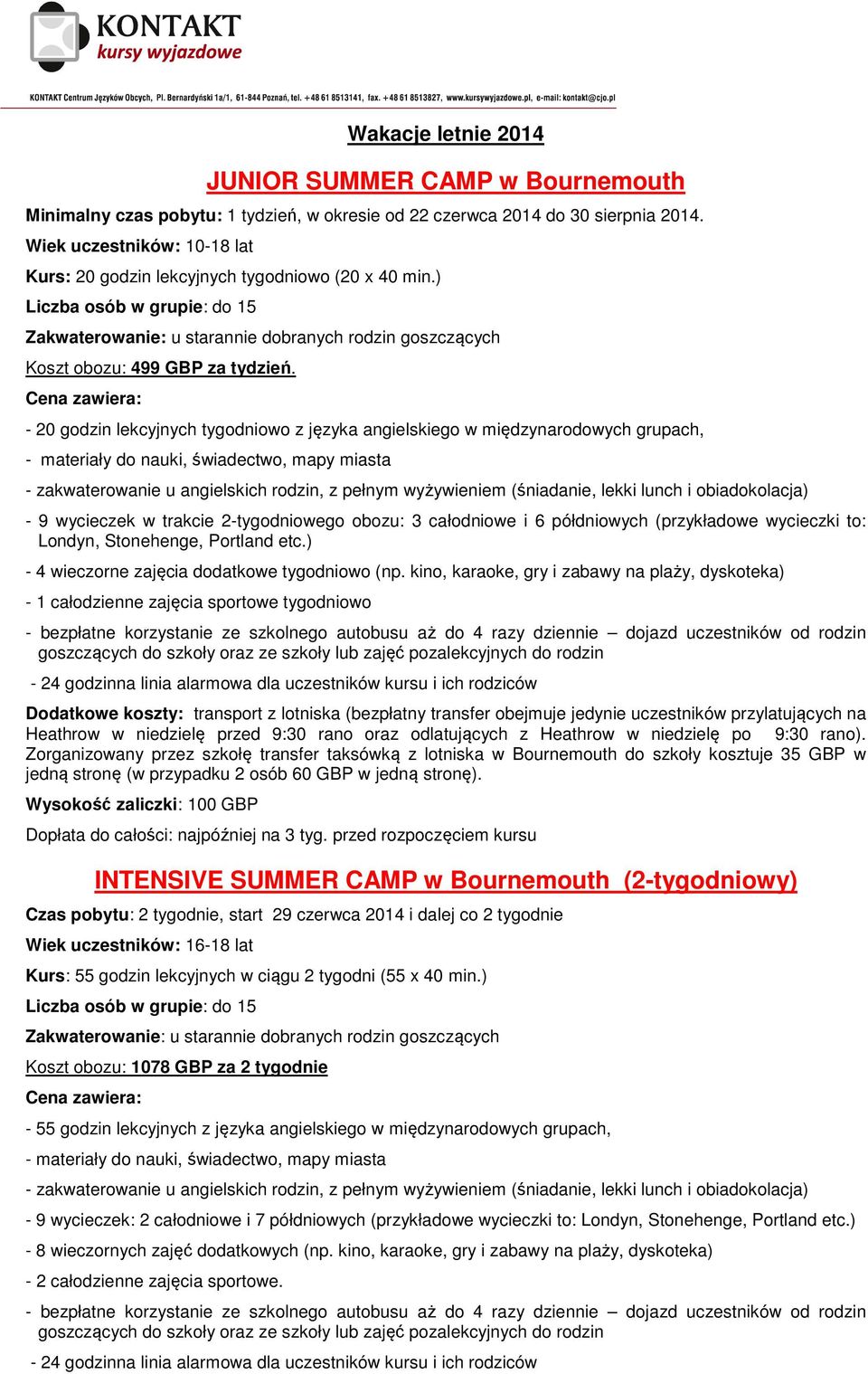 KONTAKT
kursy wyjazdowe

KONTAKT Centrum Języków Obcych, Pl. Bernardyński 1a/1, 61-844 Poznań, tel. +48 61 8513141, fax. +48 61 8513827, www.kursywyjazdowe.pl, e-mail: kontakt@cjo.pl

Wakacje letnie 2014

JUNIOR SUMMER CAMP w Bournemouth

Minimalny czas pobytu: 1 tydzień, w okresie od 22 czerwca 2014 do 30 sierpnia 2014.

Wiek uczestników: 10-18 lat

Kurs: 20 godzin lekcyjnych tygodniowo (20 x 40 min.)

Liczba osób w grupie: do 15

Zakwaterowanie: u starannie dobranych rodzin goszczących

Koszt obozu: 499 GBP za tydzień.

Cena zawiera:

- 20 godzin lekcyjnych tygodniowo z języka angielskiego w międzynarodowych grupach,

- materiały do nauki, świadectwo, mapy miasta

- zakwaterowanie u angielskich rodzin, z pełnym wyżywieniem (śniadanie, lekki lunch i obiadokolacja)

- 9 wycieczek w trakcie 2-tygodniowego obozu: 3 całodniowe i 6 półdniowych (przykładowe wycieczki to: Londyn, Stonehenge, Portland etc.)

- 4 wieczorne zajęcia dodatkowe tygodniowo (np. kino, karaoke, gry i zabawy na plaży, dyskoteka)

- 1 całodzienne zajęcia sportowe tygodniowo

- bezpłatne korzystanie ze szkolnego autobusu aż do 4 razy dziennie – dojazd uczestników od rodzin goszczących do szkoły oraz ze szkoły lub zajęć pozalekcyjnych do rodzin

- 24 godzinna linia alarmowa dla uczestników kursu i ich rodziców

Dodatkowe koszty: transport z lotniska (bezpłatny transfer obejmuje jedynie uczestników przylatujących na Heathrow w niedzielę przed 9:30 rano oraz odlatujących z Heathrow w niedzielę po 9:30 rano). Zorganizowany przez szkołę transfer taksówką z lotniska w Bournemouth do szkoły kosztuje 35 GBP w jedną stronę (w przypadku 2 osób 60 GBP w jedną stronę).

Wysokość zaliczki: 100 GBP

Dopłata do całości: najpóźniej na 3 tyg. przed rozpoczęciem kursu

INTENSIVE SUMMER CAMP w Bournemouth (2-tygodniowy)

Czas pobytu: 2 tygodnie, start 29 czerwca 2014 i dalej co 2 tygodnie

Wiek uczestników: 16-18 lat

Kurs: 55 godzin lekcyjnych w ciągu 2 tygodni (55 x 40 min.)

Liczba osób w grupie: do 15

Zakwaterowanie: u starannie dobranych rodzin goszczących

Koszt obozu: 1078 GBP za 2 tygodnie

Cena zawiera:

- 55 godzin lekcyjnych z języka angielskiego w międzynarodowych grupach,

- materiały do nauki, świadectwo, mapy miasta

- zakwaterowanie u angielskich rodzin, z pełnym wyżywieniem (śniadanie, lekki lunch i obiadokolacja)

- 9 wycieczek: 2 całodniowe i 7 półdniowych (przykładowe wycieczki to: Londyn, Stonehenge, Portland etc.)

- 8 wieczornych zajęć dodatkowych (np. kino, karaoke, gry i zabawy na plaży, dyskoteka)

- 2 całodzienne zajęcia sportowe.

- bezpłatne korzystanie ze szkolnego autobusu aż do 4 razy dziennie – dojazd uczestników od rodzin goszczących do szkoły oraz ze szkoły lub zajęć pozalekcyjnych do rodzin

- 24 godzinna linia alarmowa dla uczestników kursu i ich rodziców